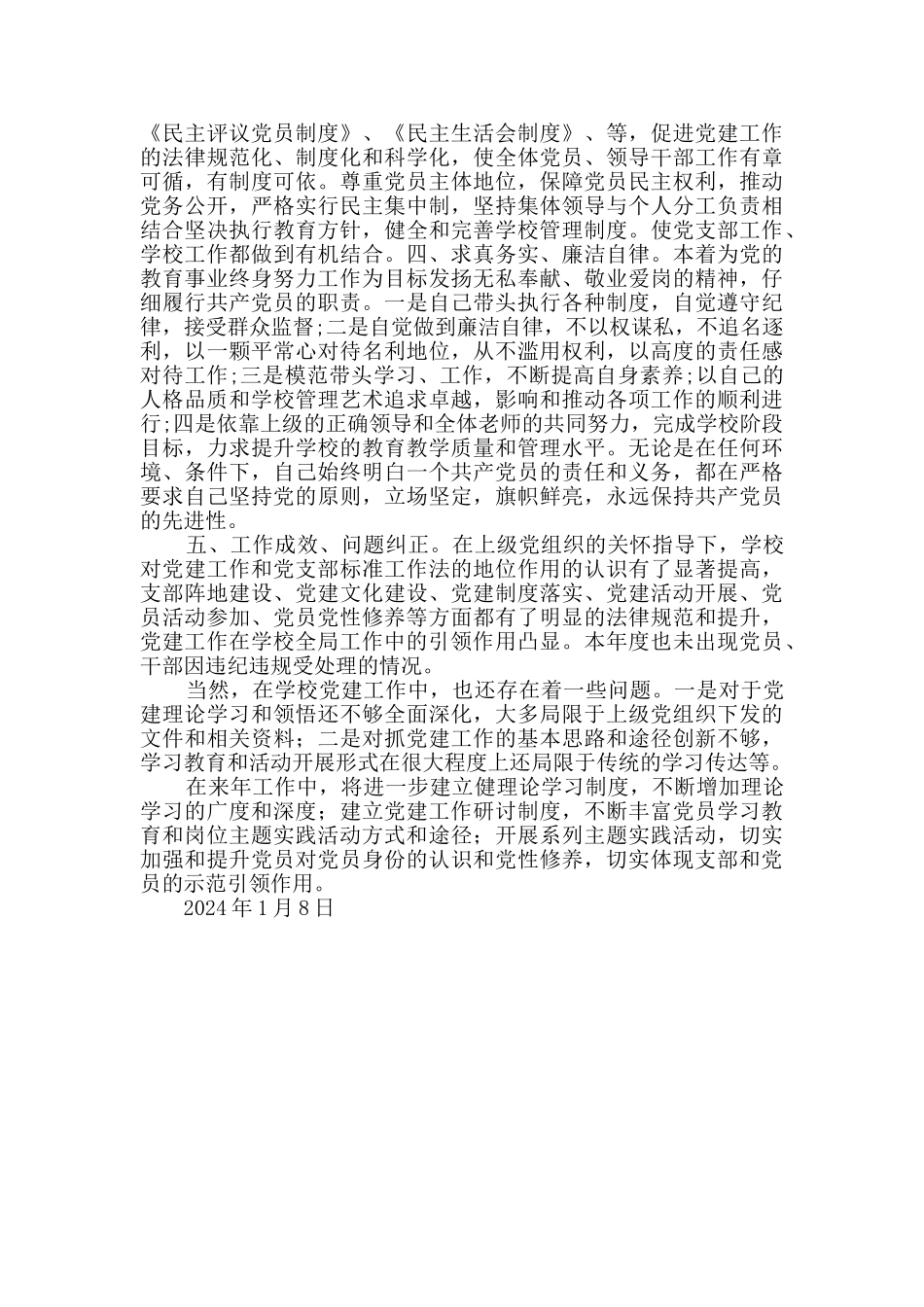 《民主评议党员制度》、《民主生活会制度》、等，促进党建工作的法律规范化、制度化和科学化，使全体党员、领导干部工作有章可循，有制度可依。尊重党员主体地位，保障党员民主权利，推动党务公开，严格实行民主集中制，坚持集体领导与个人分工负责相结合坚决执行教育方针，健全和完善学校管理制度。使党支部工作、学校工作都做到有机结合。四、求真务实、廉洁自律。本着为党的教育事业终身努力工作为目标发扬无私奉献、敬业爱岗的精神，仔细履行共产党员的职责。一是自己带头执行各种制度，自觉遵守纪律，接受群众监督;二是自觉做到廉洁自律，不以权谋私，不追名逐利，以一颗平常心对待名利地位，从不滥用权利，以高度的责任感对待工作;三是模范带头学习、工作，不断提高自身素养;以自己的人格品质和学校管理艺术追求卓越，影响和推动各项工作的顺利进行;四是依靠上级的正确领导和全体老师的共同努力，完成学校阶段目标，力求提升学校的教育教学质量和管理水平。无论是在任何环境、条件下，自己始终明白一个共产党员的责任和义务，都在严格要求自己坚持党的原则，立场坚定，旗帜鲜亮，永远保持共产党员的先进性。

五、工作成效、问题纠正。在上级党组织的关怀指导下，学校对党建工作和党支部标准工作法的地位作用的认识有了显著提高，支部阵地建设、党建文化建设、党建制度落实、党建活动开展、党员活动参加、党员党性修养等方面都有了明显的法律规范和提升，党建工作在学校全局工作中的引领作用凸显。本年度也未出现党员、干部因违纪违规受处理的情况。

当然，在学校党建工作中，也还存在着一些问题。一是对于党建理论学习和领悟还不够全面深化，大多局限于上级党组织下发的文件和相关资料；二是对抓党建工作的基本思路和途径创新不够，学习教育和活动开展形式在很大程度上还局限于传统的学习传达等。

在来年工作中，将进一步建立健理论学习制度，不断增加理论学习的广度和深度；建立党建工作研讨制度，不断丰富党员学习教育和岗位主题实践活动方式和途径；开展系列主题实践活动，切实加强和提升党员对党员身份的认识和党性修养，切实体现支部和党员的示范引领作用。

2024年1月8日